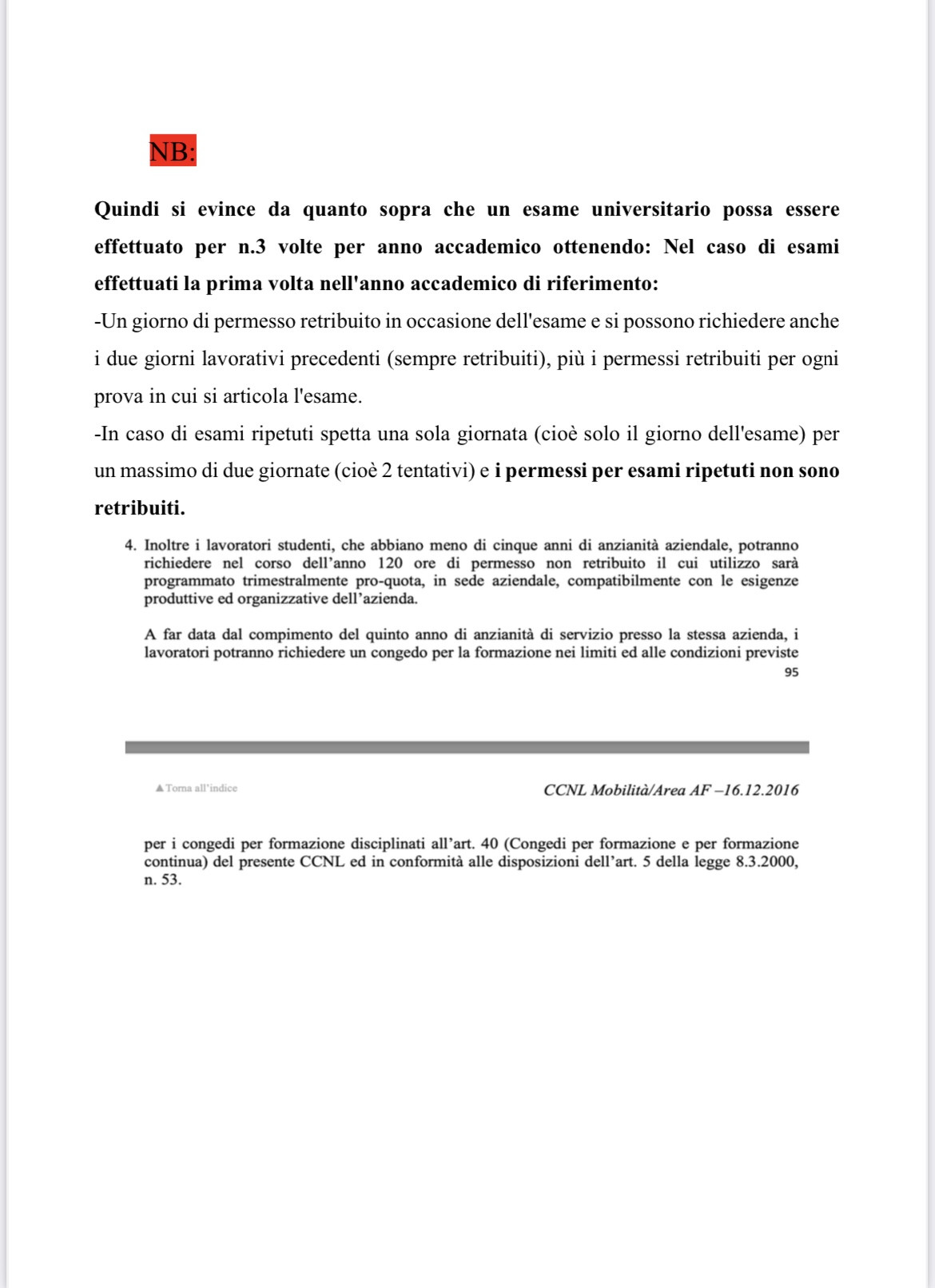 NB:

Quindi si evince da quanto sopra che un esame universitario possa essere effettuato per n.3 volte per anno accademico ottenendo: Nel caso di esami effettuati la prima volta nell'anno accademico di riferimento:
-Un giorno di permesso retribuito in occasione dell'esame e si possono richiedere anche i due giorni lavorativi precedenti (sempre retribuiti), più i permessi retribuiti per ogni prova in cui si articola l'esame.
-In caso di esami ripetuti spetta una sola giornata (cioè solo il giorno dell'esame) per un massimo di due giornate (cioè 2 tentativi) e i permessi per esami ripetuti non sono retribuiti.

4. Inoltre i lavoratori studenti, che abbiano meno di cinque anni di anzianità aziendale, potranno richiedere nel corso dell'anno 120 ore di permesso non retribuito il cui utilizzo sarà programmato trimestralmente pro-quota, in sede aziendale, compatibilmente con le esigenze produttive ed organizzative dell'azienda.

A far data dal compimento del quinto anno di anzianità di servizio presso la stessa azienda, i lavoratori potranno richiedere un congedo per la formazione nei limiti ed alle condizioni previste

95

▲Torna all'indice

CCNL Mobilità/Area AF –16.12.2016

per i congedi per formazione disciplinati all'art. 40 (Congedi per formazione e per formazione continua) del presente CCNL ed in conformità alle disposizioni dell'art. 5 della legge 8.3.2000, n. 53.